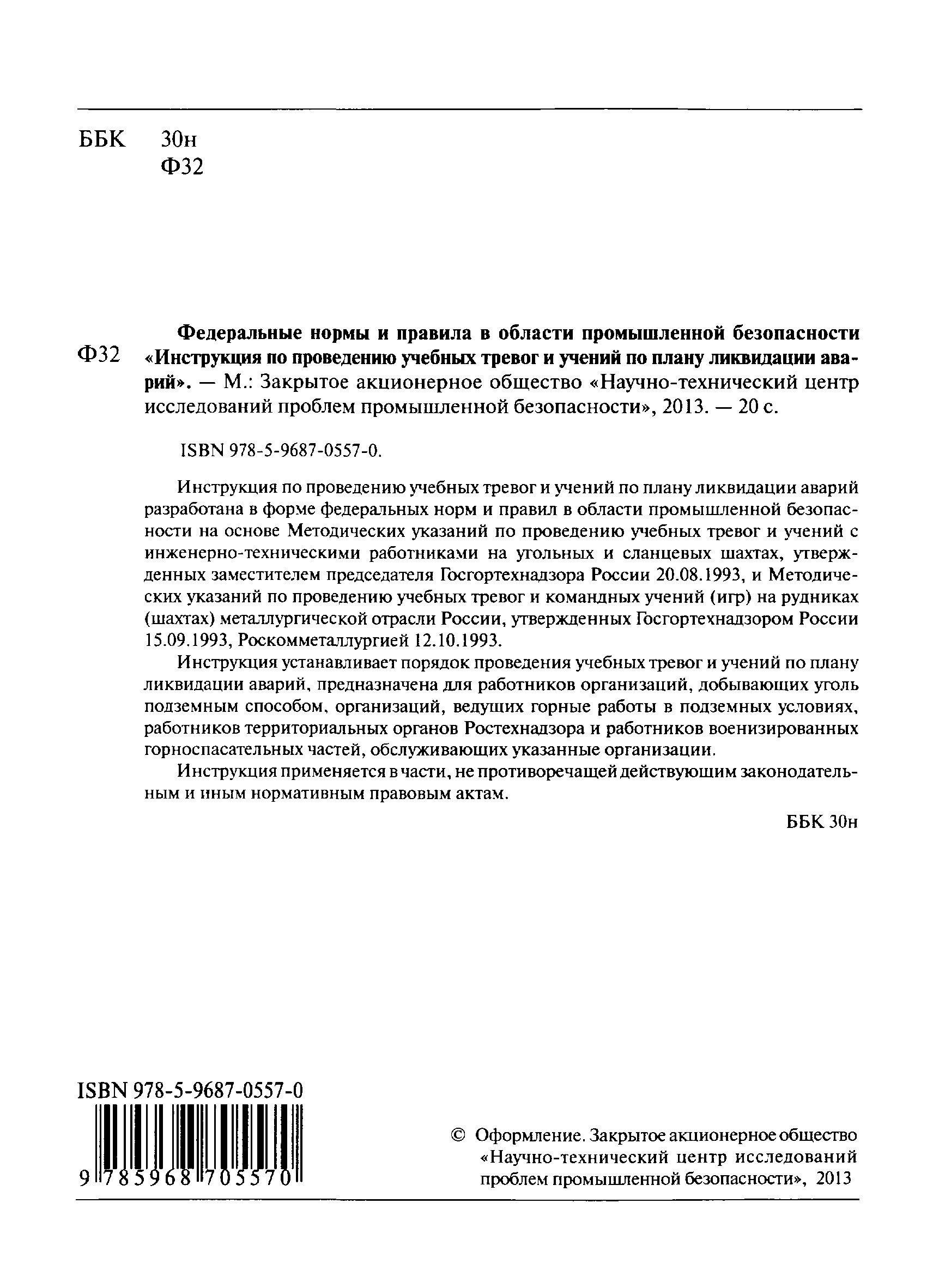 ББК 30н
Ф32

Ф32 Федеральные нормы и правила в области промышленной безопасности «Инструкция по проведению учебных тревог и учений по плану ликвидации аварий». — М.: Закрытое акционерное общество «Научно-технический центр исследований проблем промышленной безопасности», 2013. — 20 с.

ISBN 978-5-9687-0557-0.

Инструкция по проведению учебных тревог и учений по плану ликвидации аварий разработана в форме федеральных норм и правил в области промышленной безопасности на основе Методических указаний по проведению учебных тревог и учений с инженерно-техническими работниками на угольных и сланцевых шахтах, утвержденных заместителем председателя Госгортехнадзора России 20.08.1993, и Методических указаний по проведению учебных тревог и командных учений (игр) на рудниках (шахтах) металлургической отрасли России, утвержденных Госгортехнадзором России 15.09.1993, Роскомметаллургией 12.10.1993.

Инструкция устанавливает порядок проведения учебных тревог и учений по плану ликвидации аварий, предназначена для работников организаций, добывающих уголь подземным способом, организаций, ведущих горные работы в подземных условиях, работников территориальных органов Ростехнадзора и работников военизированных горноспасательных частей, обслуживающих указанные организации.

Инструкция применяется в части, не противоречащей действующим законодательным и иным нормативным правовым актам.

ББК 30н

ISBN 978-5-9687-0557-0
9 785968 705570

© Оформление. Закрытое акционерное общество «Научно-технический центр исследований проблем промышленной безопасности», 2013